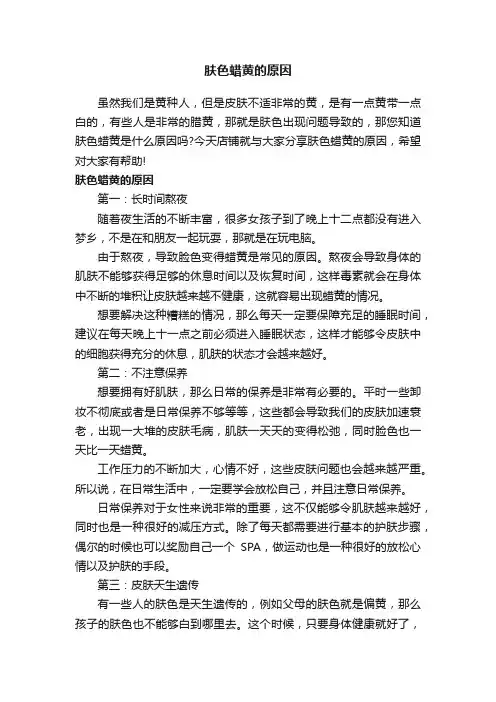 肤色蜡黄的原因

虽然我们是黄种人，但是皮肤不适非常的黄，是有一点黄带一点白的，有些人是非常的腊黄，那就是肤色出现问题导致的，那您知道肤色蜡黄是什么原因吗?今天店铺就与大家分享肤色蜡黄的原因，希望对大家有帮助!

肤色蜡黄的原因

第一：长时间熬夜

随着夜生活的不断丰富，很多女孩子到了晚上十二点都没有进入梦乡，不是在和朋友一起玩耍，那就是在玩电脑。

由于熬夜，导致脸色变得蜡黄是常见的原因。熬夜会导致身体的肌肤不能够获得足够的休息时间以及恢复时间，这样毒素就会在身体中不断的堆积让皮肤越来越不健康，这就容易出现蜡黄的情况。

想要解决这种糟糕的情况，那么每天一定要保障充足的睡眠时间，建议在每天晚上十一点之前必须进入睡眠状态，这样才能够令皮肤中的细胞获得充分的休息，肌肤的状态才会越来越好。

第二：不注意保养

想要拥有好肌肤，那么日常的保养是非常有必要的。平时一些卸妆不彻底或者是日常保养不够等等，这些都会导致我们的皮肤加速衰老，出现一大堆的皮肤毛病，肌肤一天天的变得松弛，同时脸色也一天比一天蜡黄。

工作压力的不断加大，心情不好，这些皮肤问题也会越来越严重。所以说，在日常生活中，一定要学会放松自己，并且注意日常保养。

日常保养对于女性来说非常的重要，这不仅能够令肌肤越来越好，同时也是一种很好的减压方式。除了每天都需要进行基本的护肤步骤，偶尔的时候也可以奖励自己一个 SPA，做运动也是一种很好的放松心情以及护肤的手段。

第三：皮肤天生遗传

有一些人的肤色是天生遗传的，例如父母的肤色就是偏黄，那么孩子的肤色也不能够白到哪里去。这个时候，只要身体健康就好了，